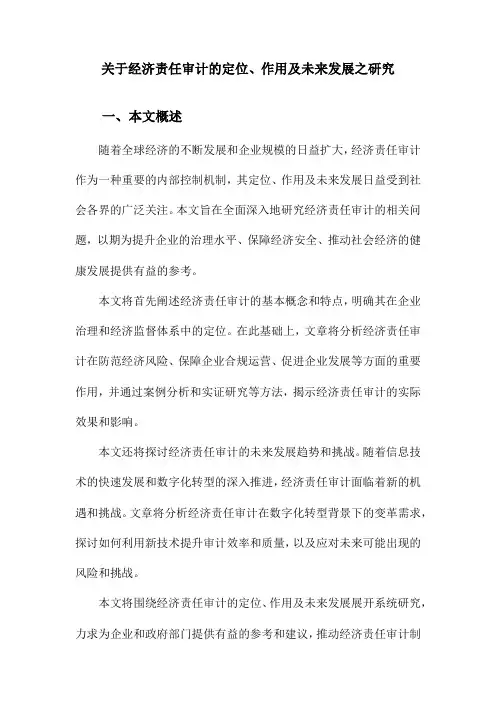 关于经济责任审计的定位、作用及未来发展之研究

一、本文概述

随着全球经济的不断发展和企业规模的日益扩大，经济责任审计作为一种重要的内部控制机制，其定位、作用及未来发展日益受到社会各界的广泛关注。本文旨在全面深入地研究经济责任审计的相关问题，以期为提升企业的治理水平、保障经济安全、推动社会经济的健康发展提供有益的参考。

本文将首先阐述经济责任审计的基本概念和特点，明确其在企业治理和经济监督体系中的定位。在此基础上，文章将分析经济责任审计在防范经济风险、保障企业合规运营、促进企业发展等方面的重要作用，并通过案例分析和实证研究等方法，揭示经济责任审计的实际效果和影响。

本文还将探讨经济责任审计的未来发展趋势和挑战。随着信息技术的快速发展和数字化转型的深入推进，经济责任审计面临着新的机遇和挑战。文章将分析经济责任审计在数字化转型背景下的变革需求，探讨如何利用新技术提升审计效率和质量，以及应对未来可能出现的风险和挑战。

本文将围绕经济责任审计的定位、作用及未来发展展开系统研究，力求为企业和政府部门提供有益的参考和建议，推动经济责任审计制